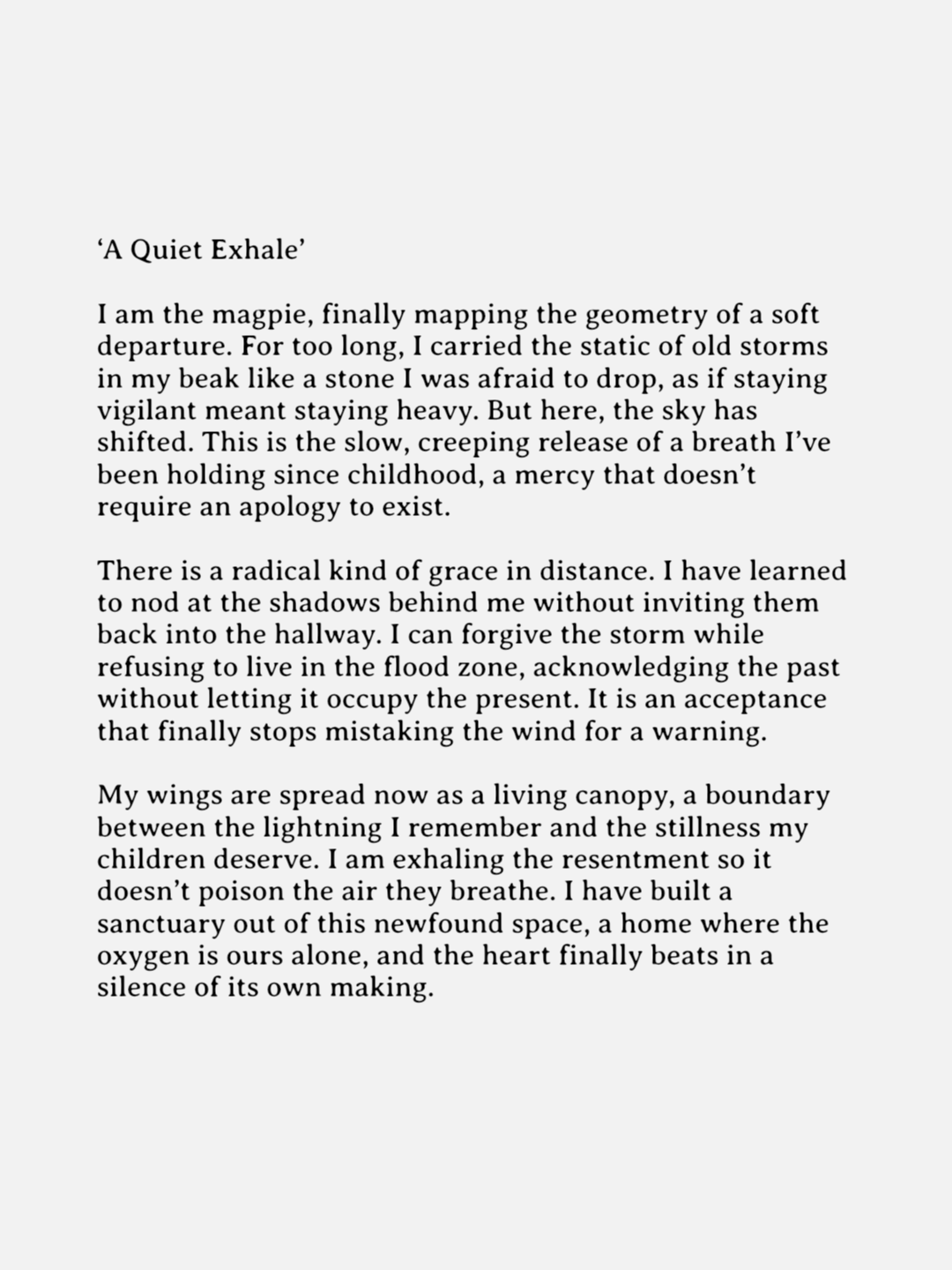 ‘A Quiet Exhale’

I am the magpie, finally mapping the geometry of a soft departure. For too long, I carried the static of old storms in my beak like a stone I was afraid to drop, as if staying vigilant meant staying heavy. But here, the sky has shifted. This is the slow, creeping release of a breath I’ve been holding since childhood, a mercy that doesn’t require an apology to exist.

There is a radical kind of grace in distance. I have learned to nod at the shadows behind me without inviting them back into the hallway. I can forgive the storm while refusing to live in the flood zone, acknowledging the past without letting it occupy the present. It is an acceptance that finally stops mistaking the wind for a warning.

My wings are spread now as a living canopy, a boundary between the lightning I remember and the stillness my children deserve. I am exhaling the resentment so it doesn’t poison the air they breathe. I have built a sanctuary out of this newfound space, a home where the oxygen is ours alone, and the heart finally beats in a silence of its own making.